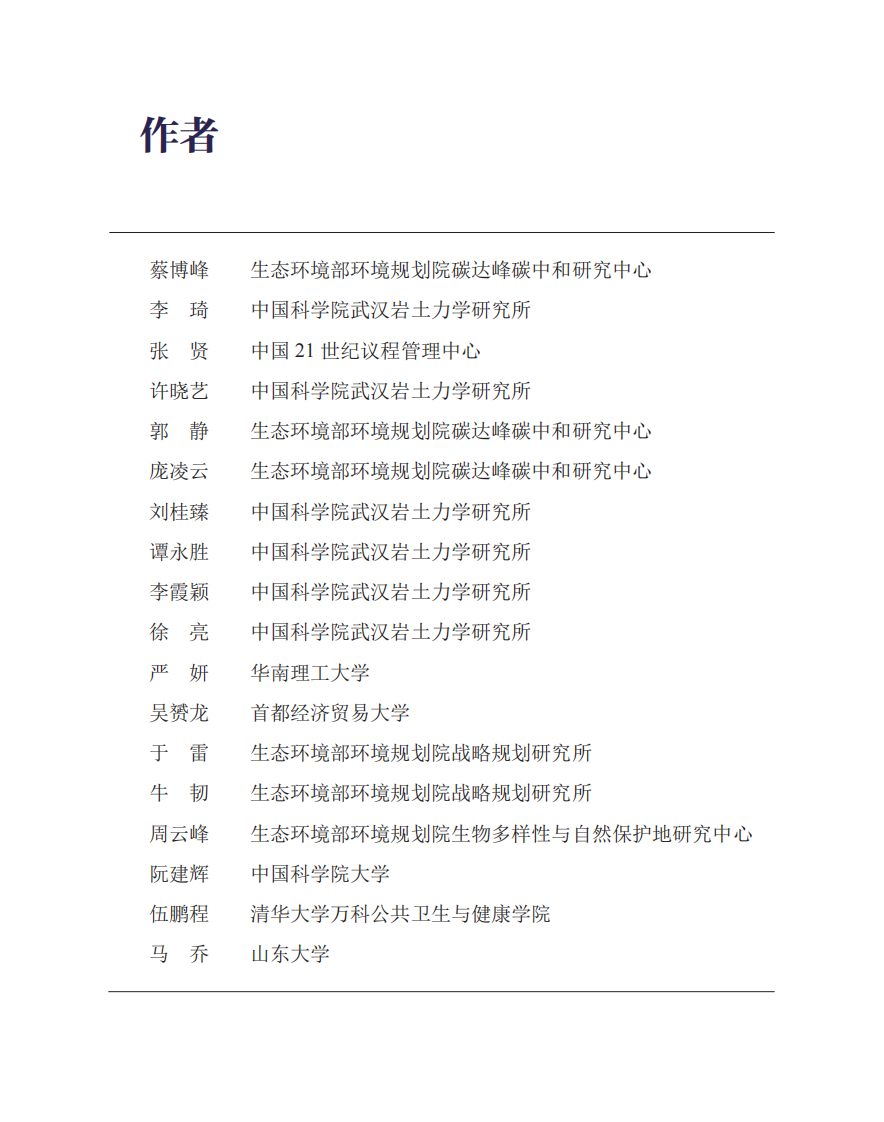 作者

| | |
|---|---|
| 蔡博峰 | 生态环境部环境规划院碳达峰碳中和研究中心 |
| 李　琦 | 中国科学院武汉岩土力学研究所 |
| 张　贤 | 中国 21 世纪议程管理中心 |
| 许晓艺 | 中国科学院武汉岩土力学研究所 |
| 郭　静 | 生态环境部环境规划院碳达峰碳中和研究中心 |
| 庞凌云 | 生态环境部环境规划院碳达峰碳中和研究中心 |
| 刘桂臻 | 中国科学院武汉岩土力学研究所 |
| 谭永胜 | 中国科学院武汉岩土力学研究所 |
| 李霞颖 | 中国科学院武汉岩土力学研究所 |
| 徐　亮 | 中国科学院武汉岩土力学研究所 |
| 严　妍 | 华南理工大学 |
| 吴赟龙 | 首都经济贸易大学 |
| 于　雷 | 生态环境部环境规划院战略规划研究所 |
| 牛　韧 | 生态环境部环境规划院战略规划研究所 |
| 周云峰 | 生态环境部环境规划院生物多样性与自然保护地研究中心 |
| 阮建辉 | 中国科学院大学 |
| 伍鹏程 | 清华大学万科公共卫生与健康学院 |
| 马　乔 | 山东大学 |